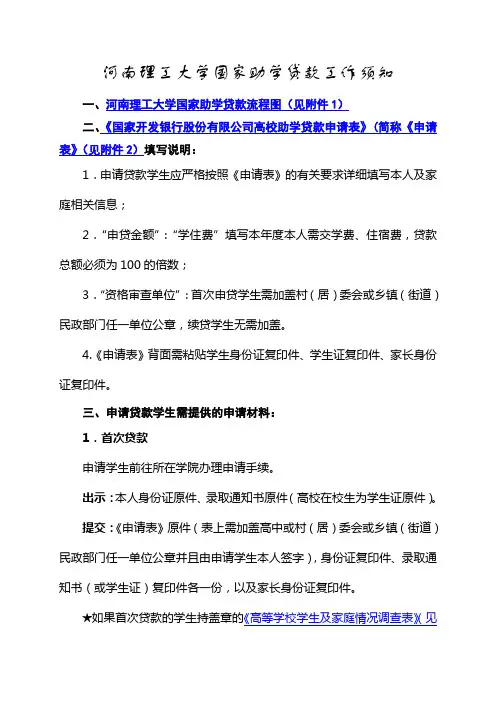 河南理工大学国家助学贷款工作须知

一、河南理工大学国家助学贷款流程图（见附件 1）

二、《国家开发银行股份有限公司高校助学贷款申请表》（简称《申请表》（见附件 2）填写说明：

1．申请贷款学生应严格按照《申请表》的有关要求详细填写本人及家庭相关信息；

2．“申贷金额”：“学住费” 填写本年度本人需交学费、住宿费，贷款总额必须为 100 的倍数；

3．“资格审查单位”：首次申贷学生需加盖村（居）委会或乡镇（街道）民政部门任一单位公章，续贷学生无需加盖。

4.《申请表》背面需粘贴学生身份证复印件、学生证复印件、家长身份证复印件。

三、申请贷款学生需提供的申请材料：

1．首次贷款

申请学生前往所在学院办理申请手续。

出示：本人身份证原件、录取通知书原件（高校在校生为学生证原件）。

提交：《申请表》原件（表上需加盖高中或村（居）委会或乡镇（街道）民政部门任一单位公章并且由申请学生本人签字），身份证复印件、录取通知书（或学生证）复印件各一份，以及家长身份证复印件。

★如果首次贷款的学生持盖章的《高等学校学生及家庭情况调查表》（见